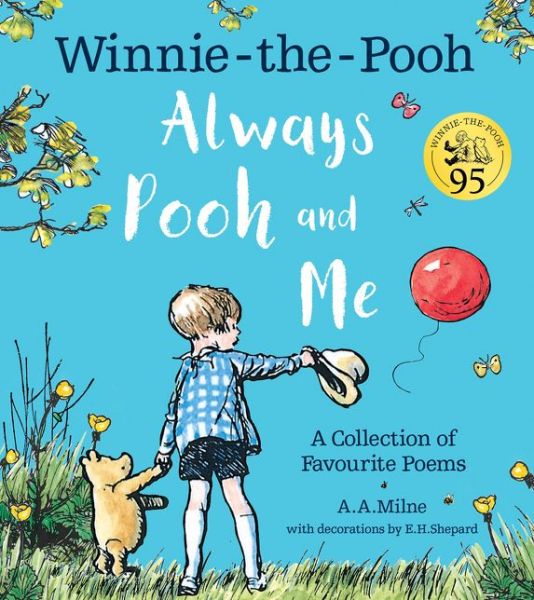 Winnie-the-Pooh

Always Pooh and Me

WINNIE-THE-POOH
95

A Collection of Favourite Poems

A.A.Milne
with decorations by E.H.Shepard